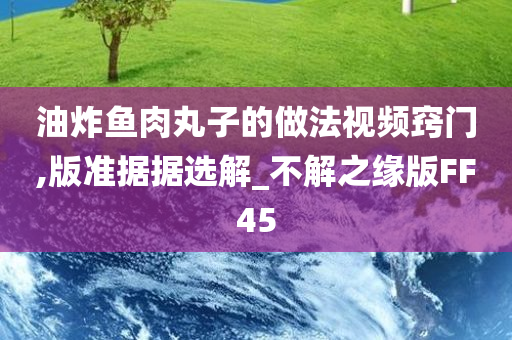 油炸鱼肉丸子的做法视频窍门,版准据据选解_不解之缘版FF45